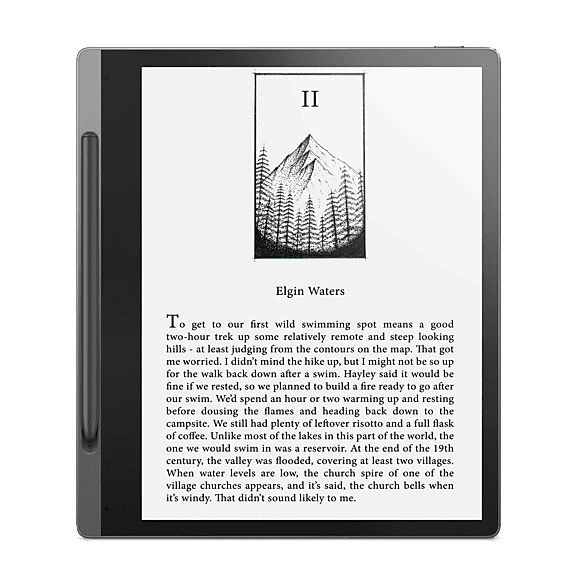 II

Elgin Waters

To get to our first wild swimming spot means a good two-hour trek up some relatively remote and steep looking hills - at least judging from the contours on the map. That got me worried. I didn't mind the hike up, but I might not be so up for the walk back down after a swim. Hayley said it would be fine if we rested, so we planned to build a fire ready to go after our swim. We'd spend an hour or two warming up and resting before dousing the flames and heading back down to the campsite. We still had plenty of leftover risotto and a full flask of coffee. Unlike most of the lakes in this part of the world, the one we would swim in was a reservoir. At the end of the 19th century, the valley was flooded, covering at least two villages. When water levels are low, the church spire of one of the village churches appears, and it's said, the church bells when it's windy. That didn't sound likely to me.